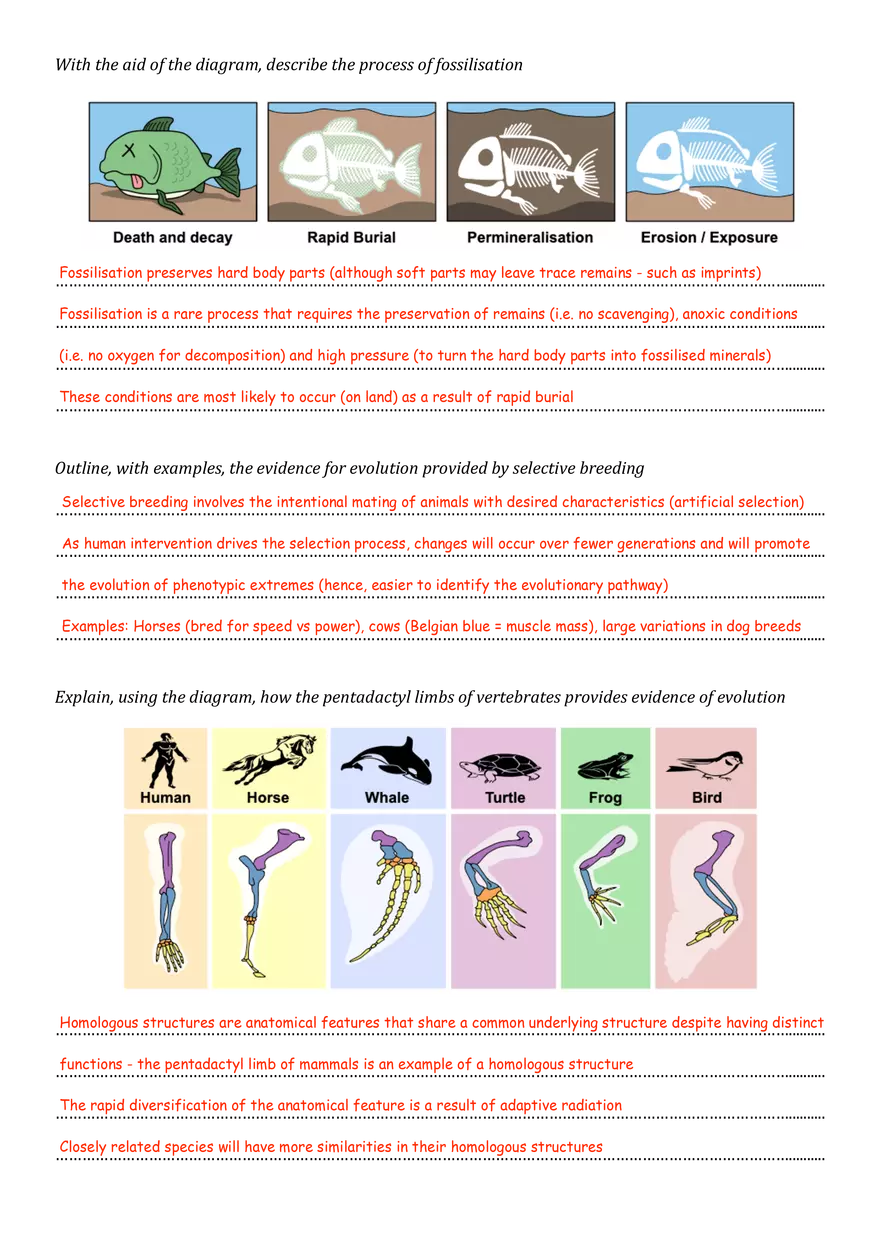 With the aid of the diagram, describe the process of fossilisation

Death and decay
Rapid Burial
Permineralisation
Erosion / Exposure

Fossilisation preserves hard body parts (although soft parts may leave trace remains - such as imprints)

Fossilisation is a rare process that requires the preservation of remains (i.e. no scavenging), anoxic conditions

(i.e. no oxygen for decomposition) and high pressure (to turn the hard body parts into fossilised minerals)

These conditions are most likely to occur (on land) as a result of rapid burial

Outline, with examples, the evidence for evolution provided by selective breeding

Selective breeding involves the intentional mating of animals with desired characteristics (artificial selection)

As human intervention drives the selection process, changes will occur over fewer generations and will promote

the evolution of phenotypic extremes (hence, easier to identify the evolutionary pathway)

Examples: Horses (bred for speed vs power), cows (Belgian blue = muscle mass), large variations in dog breeds

Explain, using the diagram, how the pentadactyl limbs of vertebrates provides evidence of evolution

Human
Horse
Whale
Turtle
Frog
Bird

Homologous structures are anatomical features that share a common underlying structure despite having distinct

functions - the pentadactyl limb of mammals is an example of a homologous structure

The rapid diversification of the anatomical feature is a result of adaptive radiation

Closely related species will have more similarities in their homologous structures